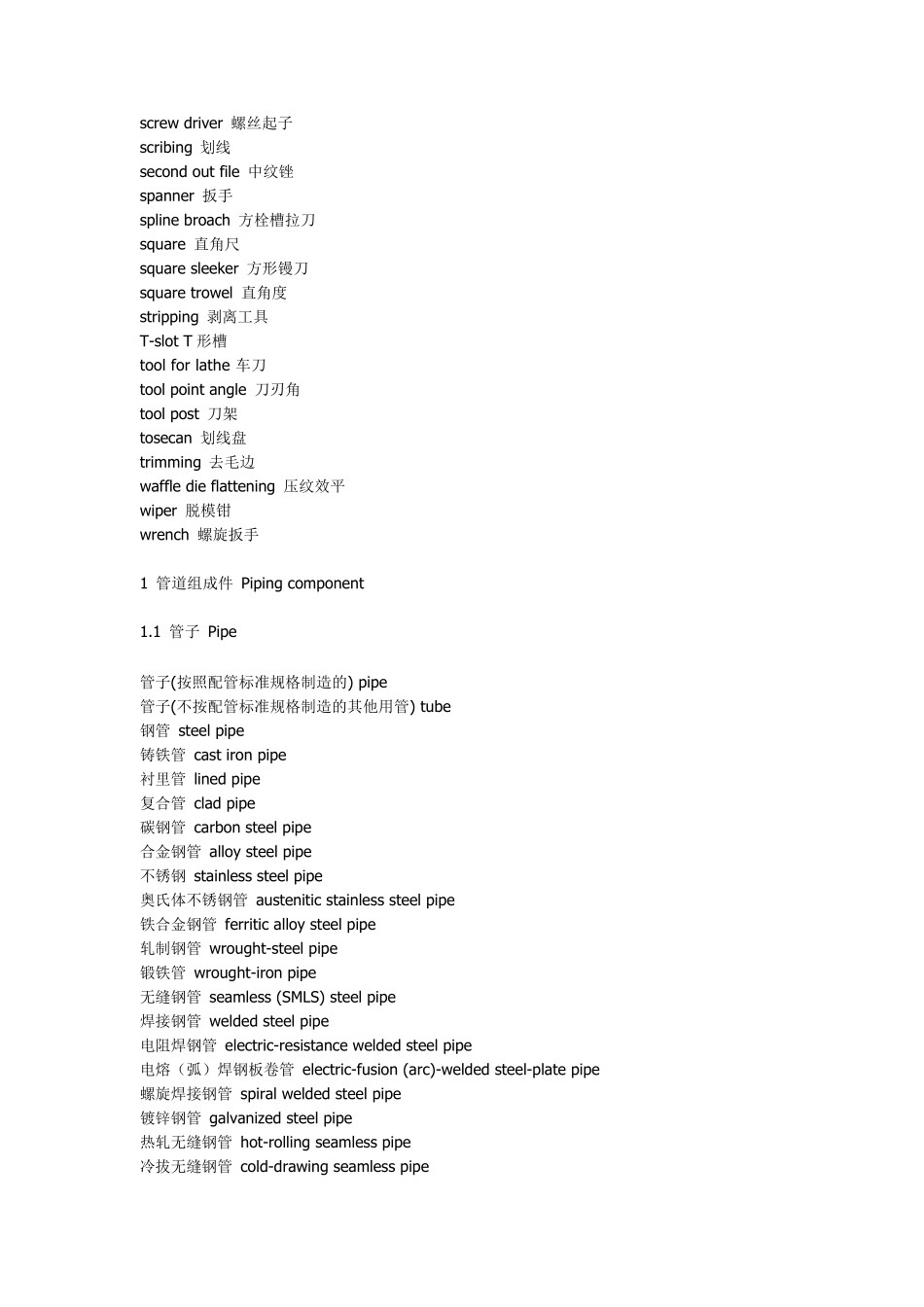 screw driver 螺丝起子
scribing 划线
second out file 中纹锉
spanner 扳手
spline broach 方栓槽拉刀
square 直角尺
square sleeker 方形镘刀
square trowel 直角度
stripping 剥离工具
T-slot T 形槽
tool for lathe 车刀
tool point angle 刀刃角
tool post 刀架
tosecan 划线盘
trimming 去毛边
waffle die flattening 压纹效平
wiper 脱模钳
wrench 螺旋扳手

1 管道组成件 Piping component

1.1 管子 Pipe

管子(按照配管标准规格制造的) pipe
管子(不按配管标准规格制造的其他用管) tube
钢管 steel pipe
铸铁管 cast iron pipe
衬里管 lined pipe
复合管 clad pipe
碳钢管 carbon steel pipe
合金钢管 alloy steel pipe
不锈钢 stainless steel pipe
奥氏体不锈钢管 austenitic stainless steel pipe
铁合金钢管 ferritic alloy steel pipe
轧制钢管 wrought-steel pipe
锻铁管 wrought-iron pipe
无缝钢管 seamless (SMLS) steel pipe
焊接钢管 welded steel pipe
电阻焊钢管 electric-resistance welded steel pipe
电熔（弧）焊钢板卷管 electric-fusion (arc)-welded steel-plate pipe
螺旋焊接钢管 spiral welded steel pipe
镀锌钢管 galvanized steel pipe
热轧无缝钢管 hot-rolling seamless pipe
冷拔无缝钢管 cold-drawing seamless pipe